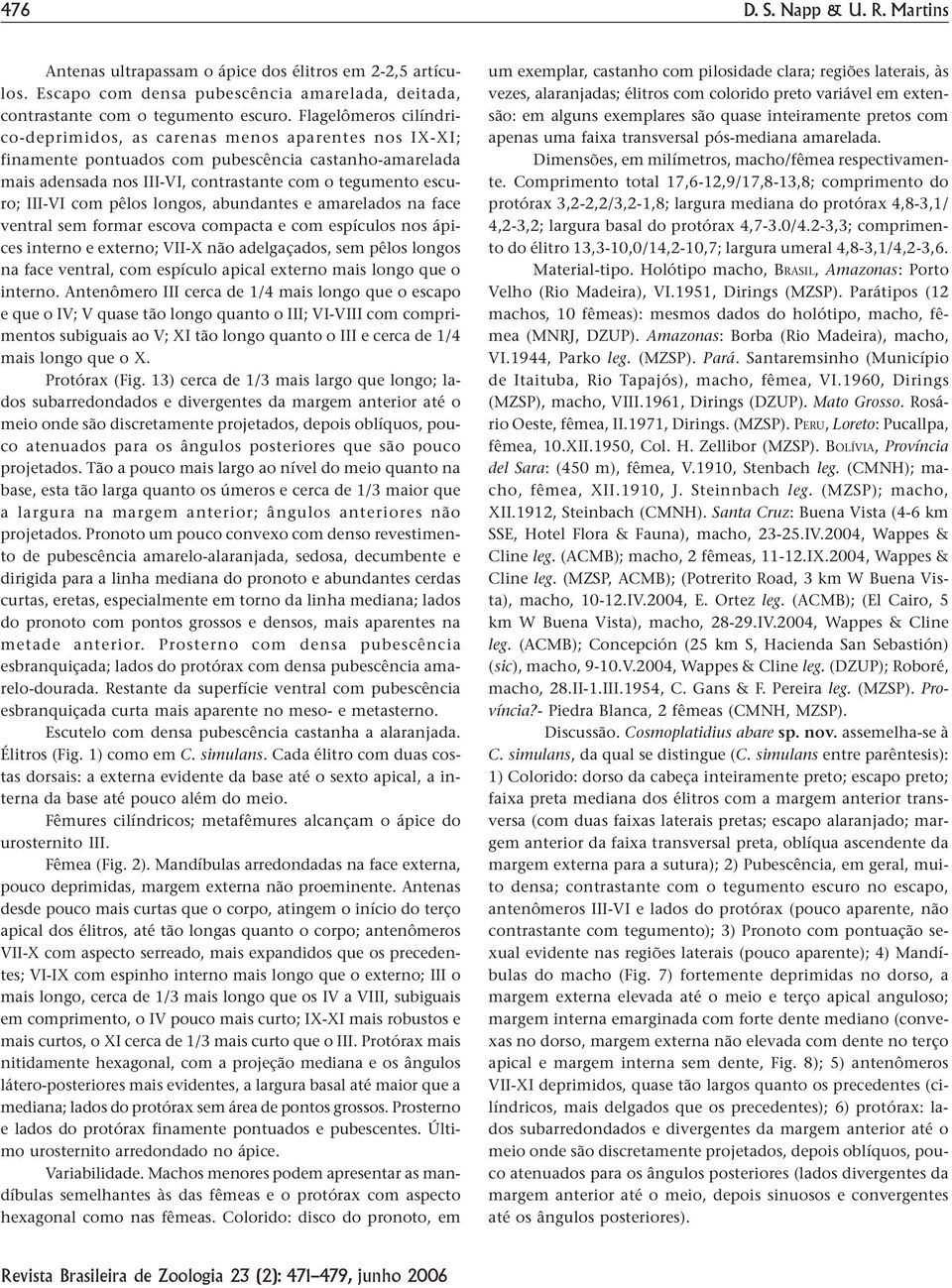 476

D. S. Napp & U. R. Martins

Antenas ultrapassam o ápice dos élitros em 2-2,5 artículos. Escapo com densa pubescência amarelada, deitada, contrastante com o tegumento escuro. Flagelômeros cilíndrico-deprimidos, as carenas menos aparentes nos IX-XI; finamente pontuados com pubescência castanho-amarelada mais adensada nos III-VI, contrastante com o tegumento escuro; III-VI com pêlos longos, abundantes e amarelados na face ventral sem formar escova compacta e com espículos nos ápices interno e externo; VII-X não adelgaçados, sem pêlos longos na face ventral, com espículo apical externo mais longo que o interno. Antenômero III cerca de 1/4 mais longo que o escapo e que o IV; V quase tão longo quanto o III; VI-VIII com comprimentos subiguais ao V; XI tão longo quanto o III e cerca de 1/4 mais longo que o X.

Protórax (Fig. 13) cerca de 1/3 mais largo que longo; lados subarredondados e divergentes da margem anterior até o meio onde são discretamente projetados, depois oblíquos, pouco atenuados para os ângulos posteriores que são pouco projetados. Tão a pouco mais largo ao nível do meio quanto na base, esta tão larga quanto os úmeros e cerca de 1/3 maior que a largura na margem anterior; ângulos anteriores não projetados. Pronoto um pouco convexo com denso revestimento de pubescência amarelo-alaranjada, sedosa, decumbente e dirigida para a linha mediana do pronoto e abundantes cerdas curtas, eretas, especialmente em torno da linha mediana; lados do pronoto com pontos grossos e densos, mais aparentes na metade anterior. Prosterno com densa pubescência esbranquiçada; lados do protórax com densa pubescência amarelo-dourada. Restante da superfície ventral com pubescência esbranquiçada curta mais aparente no meso- e metasterno.

Escutelo com densa pubescência castanha a alaranjada. Élitros (Fig. 1) como em C. simulans. Cada élitro com duas costas dorsais: a externa evidente da base até o sexto apical, a interna da base até pouco além do meio.

Fêmures cilíndricos; metafêmures alcançam o ápice do urosternito III.

Fêmea (Fig. 2). Mandíbulas arredondadas na face externa, pouco deprimidas, margem externa não proeminente. Antenas desde pouco mais curtas que o corpo, atingem o início do terço apical dos élitros, até tão longas quanto o corpo; antenômeros VII-X com aspecto serreado, mais expandidos que os precedentes; VI-IX com espinho interno mais longo que o externo; III o mais longo, cerca de 1/3 mais longo que os IV a VIII, subiguais em comprimento, o IV pouco mais curto; IX-XI mais robustos e mais curtos, o XI cerca de 1/3 mais curto que o III. Protórax mais nitidamente hexagonal, com a projeção mediana e os ângulos látero-posteriores mais evidentes, a largura basal até maior que a mediana; lados do protórax sem área de pontos grossos. Prosterno e lados do protórax finamente pontuados e pubescentes. Último urosternito arredondado no ápice.

Variabilidade. Machos menores podem apresentar as mandíbulas semelhantes às das fêmeas e o protórax com aspecto hexagonal como nas fêmeas. Colorido: disco do pronoto, em um exemplar, castanho com pilosidade clara; regiões laterais, às vezes, alaranjadas; élitros com colorido preto variável em extensão: em alguns exemplares são quase inteiramente pretos com apenas uma faixa transversal pós-mediana amarelada.

Dimensões, em milímetros, macho/fêmea respectivamente. Comprimento total 17,6-12,9/17,8-13,8; comprimento do protórax 3,2-2,2/3,2-1,8; largura mediana do protórax 4,8-3,1/4,2-3,2; largura basal do protórax 4,7-3.0/4.2-3,3; comprimento do élitro 13,3-10,0/14,2-10,7; largura umeral 4,8-3,1/4,2-3,6.

Material-tipo. Holótipo macho, BRASIL, Amazonas: Porto Velho (Rio Madeira), VI.1951, Dirings (MZSP). Parátipos (12 machos, 10 fêmeas): mesmos dados do holótipo, macho, fêmea (MNRJ, DZUP). Amazonas: Borba (Rio Madeira), macho, VI.1944, Parko leg. (MZSP). Pará. Santaremsinho (Município de Itaituba, Rio Tapajós), macho, fêmea, VI.1960, Dirings (MZSP), macho, VIII.1961, Dirings (DZUP). Mato Grosso. Rosário Oeste, fêmea, II.1971, Dirings. (MZSP). PERU, Loreto: Pucallpa, fêmea, 10.XII.1950, Col. H. Zellibor (MZSP). BOLÍVIA, Província del Sara: (450 m), fêmea, V.1910, Stenbach leg. (CMNH); macho, fêmea, XII.1910, J. Steinnbach leg. (MZSP); macho, XII.1912, Steinbach (CMNH). Santa Cruz: Buena Vista (4-6 km SSE, Hotel Flora & Fauna), macho, 23-25.IV.2004, Wappes & Cline leg. (ACMB); macho, 2 fêmeas, 11-12.IX.2004, Wappes & Cline leg. (MZSP, ACMB); (Potrerito Road, 3 km W Buena Vista), macho, 10-12.IV.2004, E. Ortez leg. (ACMB); (El Cairo, 5 km W Buena Vista), macho, 28-29.IV.2004, Wappes & Cline leg. (ACMB); Concepción (25 km S, Hacienda San Sebastión) (sic), macho, 9-10.V.2004, Wappes & Cline leg. (DZUP); Roboré, macho, 28.II-1.III.1954, C. Gans & F. Pereira leg. (MZSP). Província?- Piedra Blanca, 2 fêmeas (CMNH, MZSP).

Discussão. Cosmoplatidius abare sp. nov. assemelha-se à C. simulans, da qual se distingue (C. simulans entre parêntesis): 1) Colorido: dorso da cabeça inteiramente preto; escapo preto; faixa preta mediana dos élitros com a margem anterior transversa (com duas faixas laterais pretas; escapo alaranjado; margem anterior da faixa transversal preta, oblíqua ascendente da margem externa para a sutura); 2) Pubescência, em geral, muito densa; contrastante com o tegumento escuro no escapo, antenômeros III-VI e lados do protórax (pouco aparente, não contrastante com tegumento); 3) Pronoto com pontuação sexual evidente nas regiões laterais (pouco aparente); 4) Mandíbulas do macho (Fig. 7) fortemente deprimidas no dorso, a margem externa elevada até o meio e terço apical anguloso; margem interna emarginada com forte dente mediano (convexas no dorso, margem externa não elevada com dente no terço apical e margem interna sem dente, Fig. 8); 5) antenômeros VII-XI deprimidos, quase tão largos quanto os precedentes (cilíndricos, mais delgados que os precedentes); 6) protórax: lados subarredondados e divergentes da margem anterior até o meio onde são discretamente projetados, depois oblíquos, pouco atenuados para os ângulos posteriores (lados divergentes da margem anterior até o meio, depois sinuosos e convergentes até os ângulos posteriores).

Revista Brasileira de Zoologia 23 (2): 471–479, junho 2006